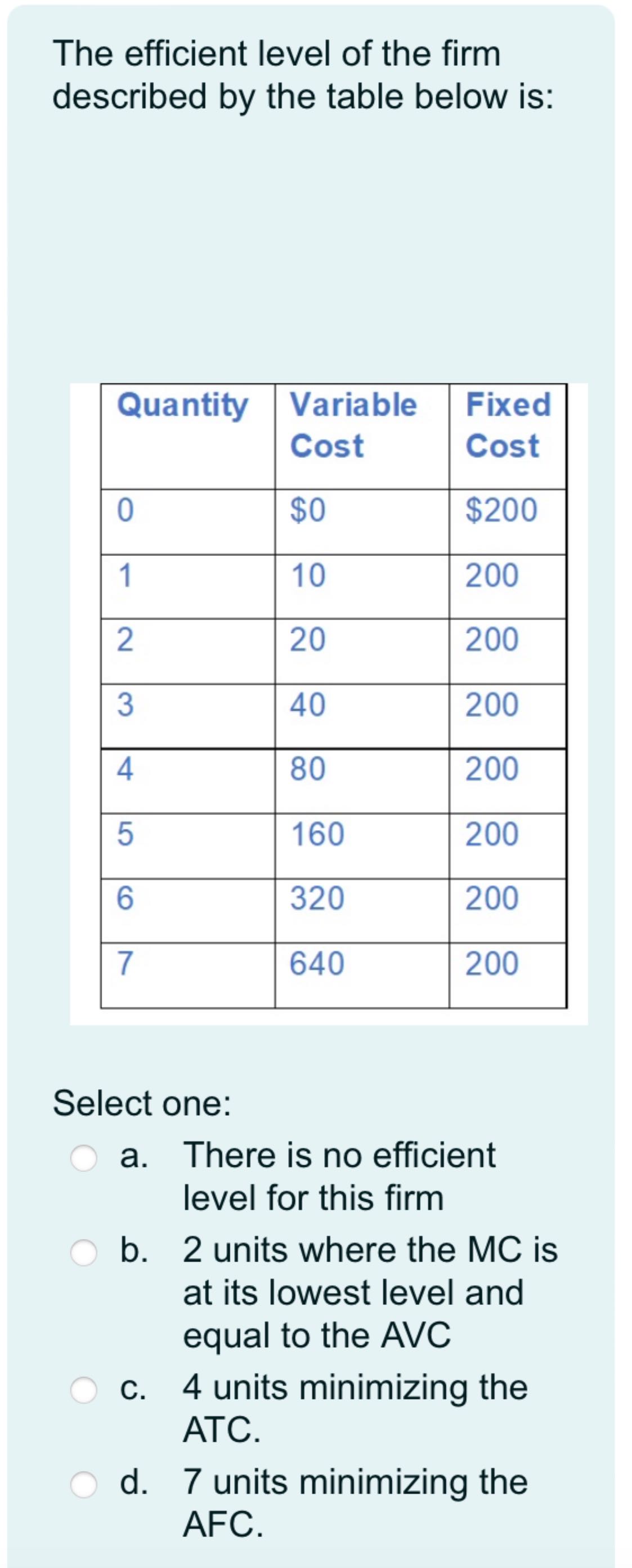 The efficient level of the firm described by the table below is:

| Quantity | Variable Cost | Fixed Cost |
|---|---|---|
| 0 | \$0 | \$200 |
| 1 | 10 | 200 |
| 2 | 20 | 200 |
| 3 | 40 | 200 |
| 4 | 80 | 200 |
| 5 | 160 | 200 |
| 6 | 320 | 200 |
| 7 | 640 | 200 |

Select one:
a. There is no efficient level for this firm
b. 2 units where the MC is at its lowest level and equal to the AVC
c. 4 units minimizing the ATC.
d. 7 units minimizing the AFC.